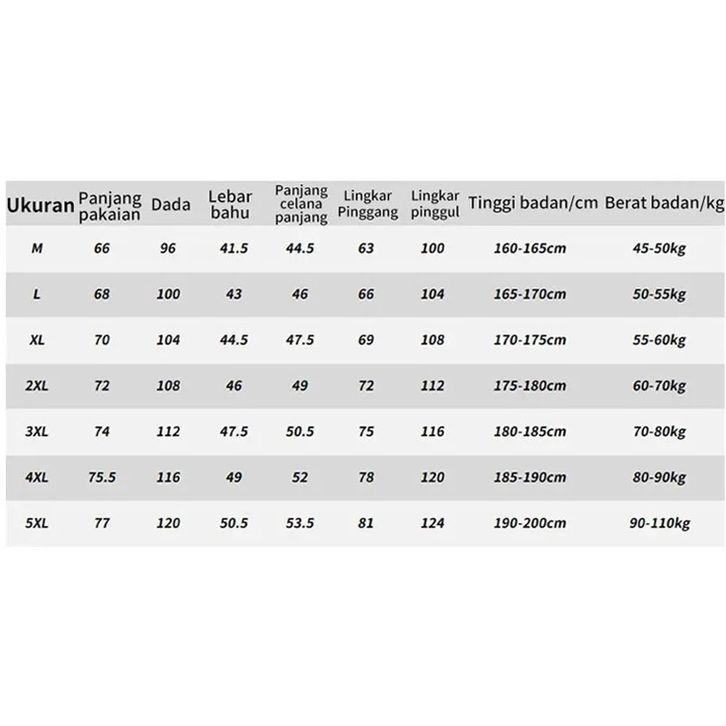 | Ukuran | Panjang pakaian | Dada | Lebar bahu | Panjang celana panjang | Lingkar Pinggang | Lingkar pinggul | Tinggi badan/cm | Berat badan/kg |
|---|---|---|---|---|---|---|---|---|
| M | 66 | 96 | 41.5 | 44.5 | 63 | 100 | 160-165cm | 45-50kg |
| L | 68 | 100 | 43 | 46 | 66 | 104 | 165-170cm | 50-55kg |
| XL | 70 | 104 | 44.5 | 47.5 | 69 | 108 | 170-175cm | 55-60kg |
| 2XL | 72 | 108 | 46 | 49 | 72 | 112 | 175-180cm | 60-70kg |
| 3XL | 74 | 112 | 47.5 | 50.5 | 75 | 116 | 180-185cm | 70-80kg |
| 4XL | 75.5 | 116 | 49 | 52 | 78 | 120 | 185-190cm | 80-90kg |
| 5XL | 77 | 120 | 50.5 | 53.5 | 81 | 124 | 190-200cm | 90-110kg |